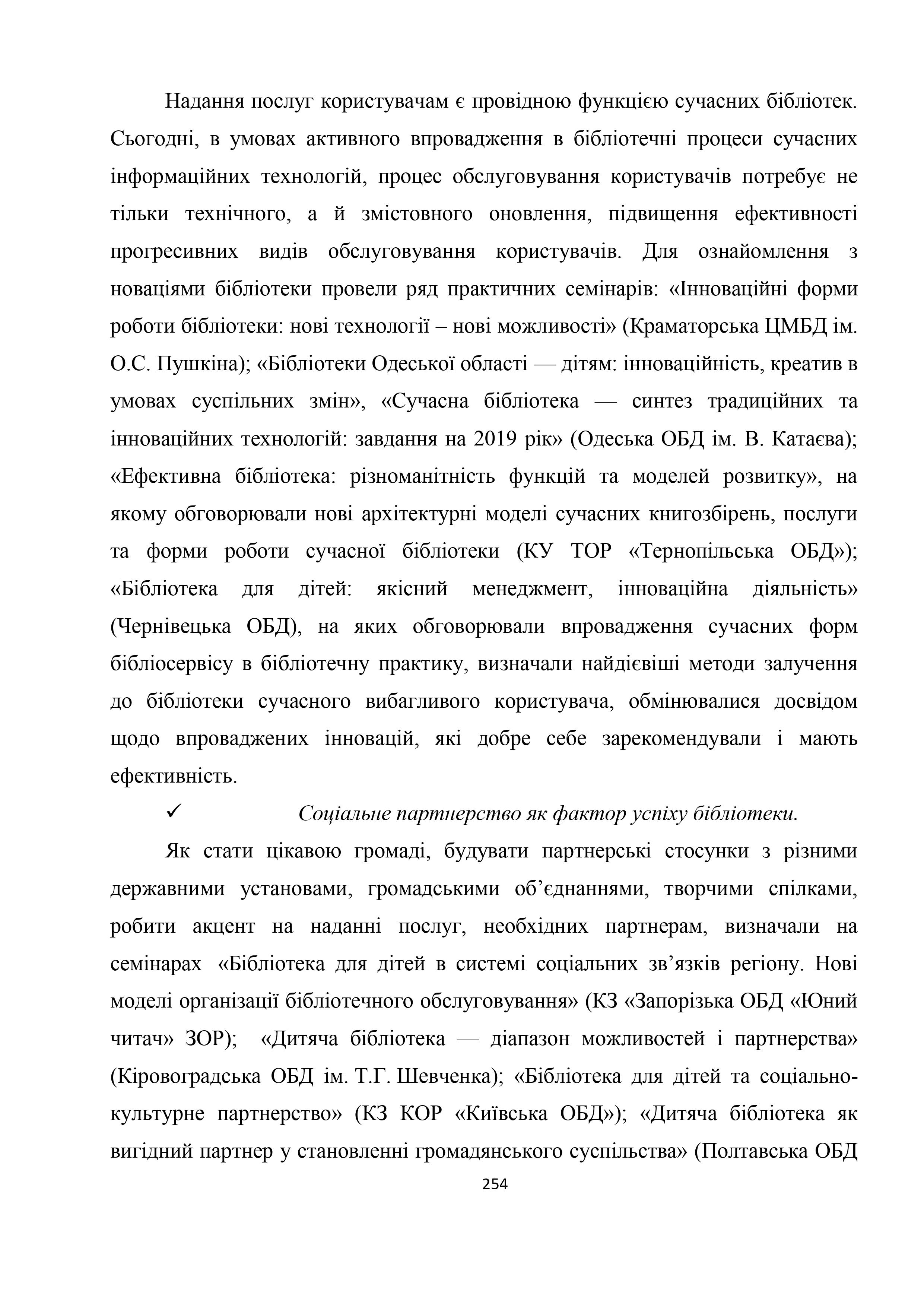 Надання послуг користувачам є провідною функцією сучасних бібліотек. Сьогодні, в умовах активного впровадження в бібліотечні процеси сучасних інформаційних технологій, процес обслуговування користувачів потребує не тільки технічного, а й змістовного оновлення, підвищення ефективності прогресивних видів обслуговування користувачів. Для ознайомлення з новаціями бібліотеки провели ряд практичних семінарів: «Інноваційні форми роботи бібліотеки: нові технології – нові можливості» (Краматорська ЦМБД ім. О.С. Пушкіна); «Бібліотеки Одеської області — дітям: інноваційність, креатив в умовах суспільних змін», «Сучасна бібліотека — синтез традиційних та інноваційних технологій: завдання на 2019 рік» (Одеська ОБД ім. В. Катаєва); «Ефективна бібліотека: різноманітність функцій та моделей розвитку», на якому обговорювали нові архітектурні моделі сучасних книгозбірень, послуги та форми роботи сучасної бібліотеки (КУ ТОР «Тернопільська ОБД»); «Бібліотека для дітей: якісний менеджмент, інноваційна діяльність» (Чернівецька ОБД), на яких обговорювали впровадження сучасних форм бібліосервісу в бібліотечну практику, визначали найдієвіші методи залучення до бібліотеки сучасного вибагливого користувача, обмінювалися досвідом щодо впроваджених інновацій, які добре себе зарекомендували і мають ефективність.

✓ Соціальне партнерство як фактор успіху бібліотеки.

Як стати цікавою громаді, будувати партнерські стосунки з різними державними установами, громадськими об’єднаннями, творчими спілками, робити акцент на наданні послуг, необхідних партнерам, визначали на семінарах «Бібліотека для дітей в системі соціальних зв’язків регіону. Нові моделі організації бібліотечного обслуговування» (КЗ «Запорізька ОБД «Юний читач» ЗОР); «Дитяча бібліотека — діапазон можливостей і партнерства» (Кіровоградська ОБД ім. Т.Г. Шевченка); «Бібліотека для дітей та соціально-культурне партнерство» (КЗ КОР «Київська ОБД»); «Дитяча бібліотека як вигідний партнер у становленні громадянського суспільства» (Полтавська ОБД

254